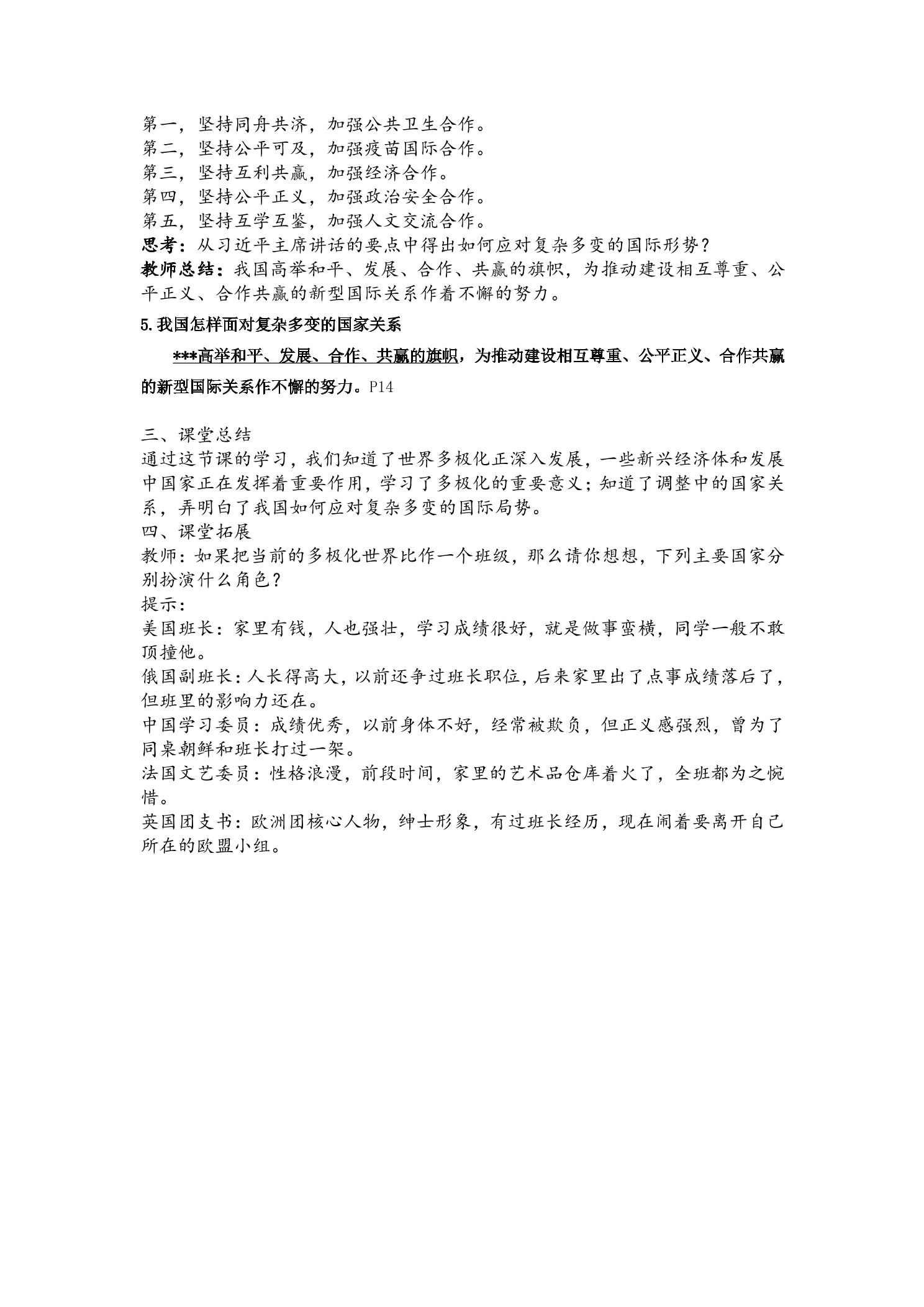 第一，坚持同舟共济，加强公共卫生合作。
第二，坚持公平可及，加强疫苗国际合作。
第三，坚持互利共赢，加强经济合作。
第四，坚持公平正义，加强政治安全合作。
第五，坚持互学互鉴，加强人文交流合作。
思考：从习近平主席讲话的要点中得出如何应对复杂多变的国际形势？
教师总结：我国高举和平、发展、合作、共赢的旗帜，为推动建设相互尊重、公平正义、合作共赢的新型国际关系作着不懈的努力。

5.我国怎样面对复杂多变的国家关系

***高举和平、发展、合作、共赢的旗帜，为推动建设相互尊重、公平正义、合作共赢的新型国际关系作不懈的努力。P14

三、课堂总结
通过这节课的学习，我们知道了世界多极化正深入发展，一些新兴经济体和发展中国家正在发挥着重要作用，学习了多极化的重要意义；知道了调整中的国家关系，弄明白了我国如何应对复杂多变的国际局势。
四、课堂拓展
教师：如果把当前的多极化世界比作一个班级，那么请你想想，下列主要国家分别扮演什么角色？
提示：
美国班长：家里有钱，人也强壮，学习成绩很好，就是做事蛮横，同学一般不敢顶撞他。
俄国副班长：人长得高大，以前还争过班长职位，后来家里出了点事成绩落后了，但班里的影响力还在。
中国学习委员：成绩优秀，以前身体不好，经常被欺负，但正义感强烈，曾为了同桌朝鲜和班长打过一架。
法国文艺委员：性格浪漫，前段时间，家里的艺术品仓库着火了，全班都为之惋惜。
英国团支书：欧洲团核心人物，绅士形象，有过班长经历，现在闹着要离开自己所在的欧盟小组。